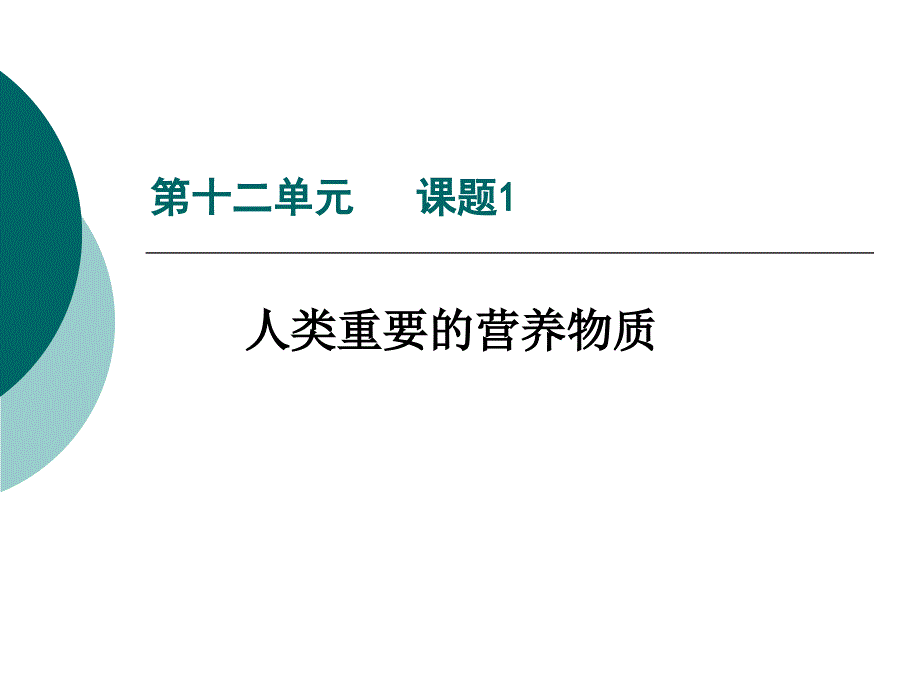 第十二单元　课题1

人类重要的营养物质